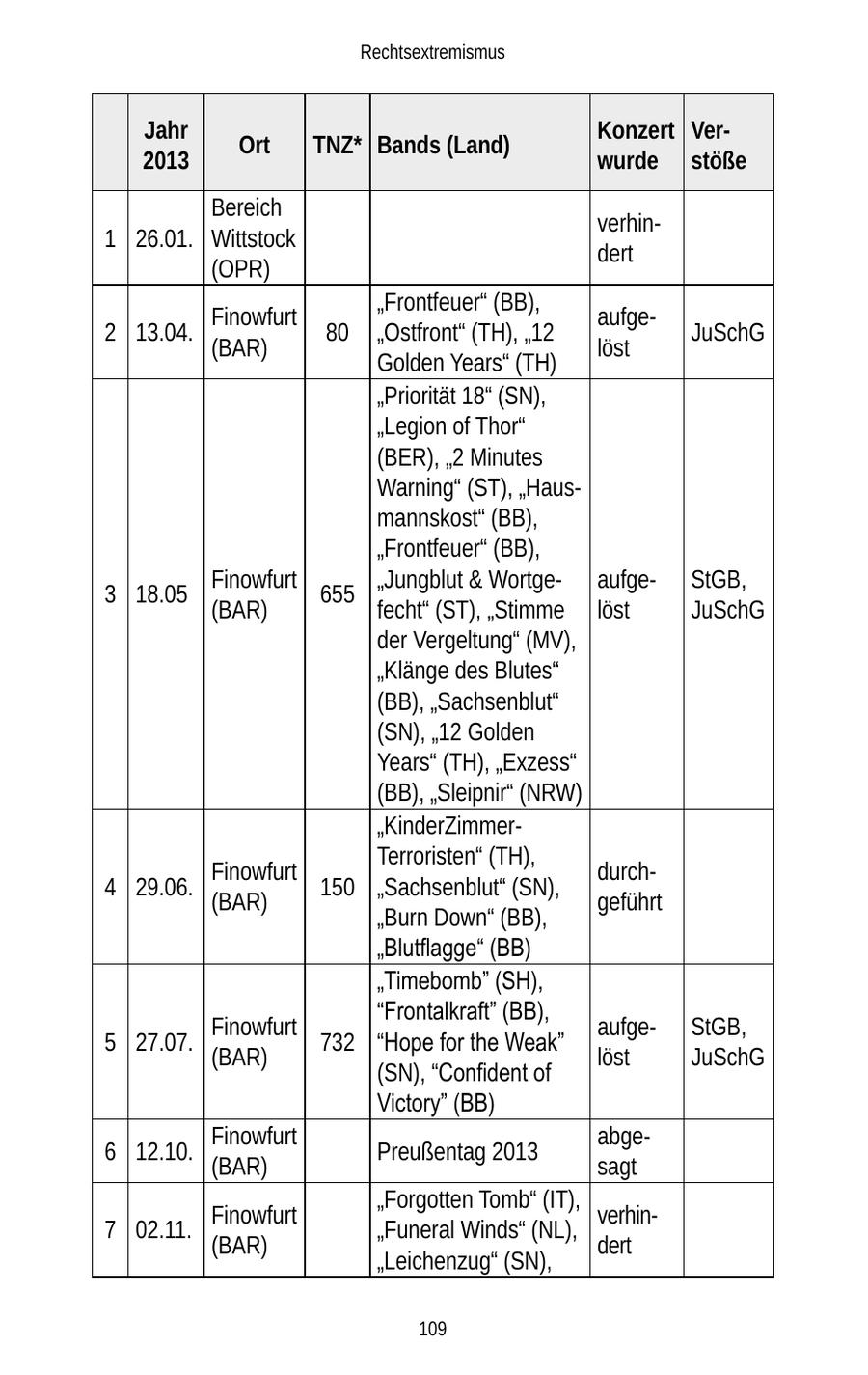 Rechtsextremismus

| | Jahr 2013 | Ort | TNZ* | Bands (Land) | Konzert wurde | Verstöße |
|---|---|---|---|---|---|---|
| 1 | 26.01. | Bereich Wittstock (OPR) | | | verhindert | |
| 2 | 13.04. | Finowfurt (BAR) | 80 | „Frontfeuer“ (BB), „Ostfront“ (TH), „12 Golden Years“ (TH) | aufgelöst | JuSchG |
| 3 | 18.05 | Finowfurt (BAR) | 655 | „Priorität 18“ (SN), „Legion of Thor“ (BER), „2 Minutes Warning“ (ST), „Hausmannskost“ (BB), „Frontfeuer“ (BB), „Jungblut & Wortgefecht“ (ST), „Stimme der Vergeltung“ (MV), „Klänge des Blutes“ (BB), „Sachsenblut“ (SN), „12 Golden Years“ (TH), „Exzess“ (BB), „Sleipnir“ (NRW) | aufgelöst | StGB, JuSchG |
| 4 | 29.06. | Finowfurt (BAR) | 150 | „KinderZimmer-Terroristen“ (TH), „Sachsenblut“ (SN), „Burn Down“ (BB), „Blutflagge“ (BB) | durchgeführt | |
| 5 | 27.07. | Finowfurt (BAR) | 732 | „Timebomb” (SH), “Frontalkraft” (BB), “Hope for the Weak” (SN), “Confident of Victory” (BB) | aufgelöst | StGB, JuSchG |
| 6 | 12.10. | Finowfurt (BAR) | | Preußentag 2013 | abgesagt | |
| 7 | 02.11. | Finowfurt (BAR) | | „Forgotten Tomb“ (IT), „Funeral Winds“ (NL), „Leichenzug“ (SN), | verhindert | |

109